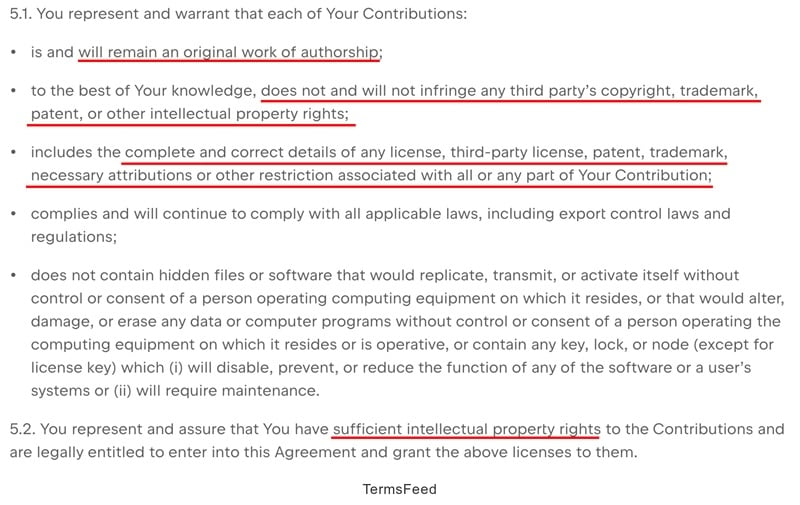 5.1. You represent and warrant that each of Your Contributions:

• is and will remain an original work of authorship;

• to the best of Your knowledge, does not and will not infringe any third party's copyright, trademark, patent, or other intellectual property rights;

• includes the complete and correct details of any license, third-party license, patent, trademark, necessary attributions or other restriction associated with all or any part of Your Contribution;

• complies and will continue to comply with all applicable laws, including export control laws and regulations;

• does not contain hidden files or software that would replicate, transmit, or activate itself without control or consent of a person operating computing equipment on which it resides, or that would alter, damage, or erase any data or computer programs without control or consent of a person operating the computing equipment on which it resides or is operative, or contain any key, lock, or node (except for license key) which (i) will disable, prevent, or reduce the function of any of the software or a user's systems or (ii) will require maintenance.

5.2. You represent and assure that You have sufficient intellectual property rights to the Contributions and are legally entitled to enter into this Agreement and grant the above licenses to them.

TermsFeed